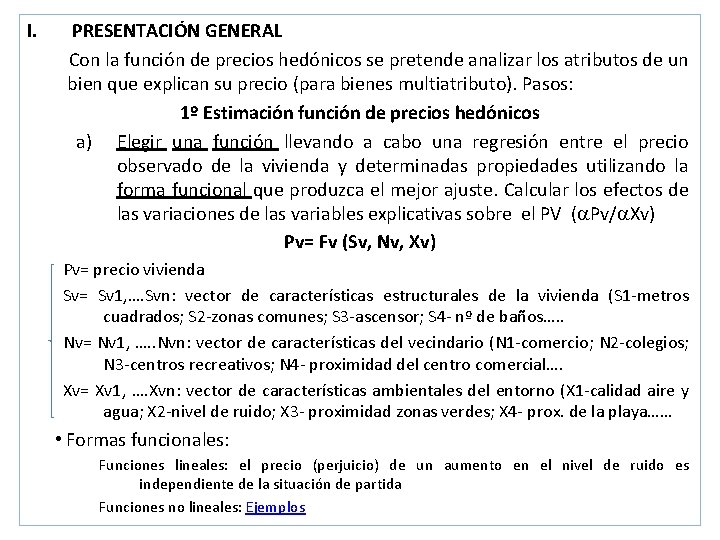 I. PRESENTACIÓN GENERAL

Con la función de precios hedónicos se pretende analizar los atributos de un bien que explican su precio (para bienes multiatributo). Pasos:

1º Estimación función de precios hedónicos

a) Elegir una función llevando a cabo una regresión entre el precio observado de la vivienda y determinadas propiedades utilizando la forma funcional que produzca el mejor ajuste. Calcular los efectos de las variaciones de las variables explicativas sobre el PV ($\alpha$Pv/$\alpha$Xv)

Pv= Fv (Sv, Nv, Xv)

Pv= precio vivienda

Sv= Sv1,….Svn: vector de características estructurales de la vivienda (S1-metros cuadrados; S2-zonas comunes; S3-ascensor; S4- nº de baños…..

Nv= Nv1, …..Nvn: vector de características del vecindario (N1-comercio; N2-colegios; N3-centros recreativos; N4- proximidad del centro comercial….

Xv= Xv1, ….Xvn: vector de características ambientales del entorno (X1-calidad aire y agua; X2-nivel de ruido; X3- proximidad zonas verdes; X4- prox. de la playa……

• Formas funcionales:

Funciones lineales: el precio (perjuicio) de un aumento en el nivel de ruido es independiente de la situación de partida

Funciones no lineales: Ejemplos